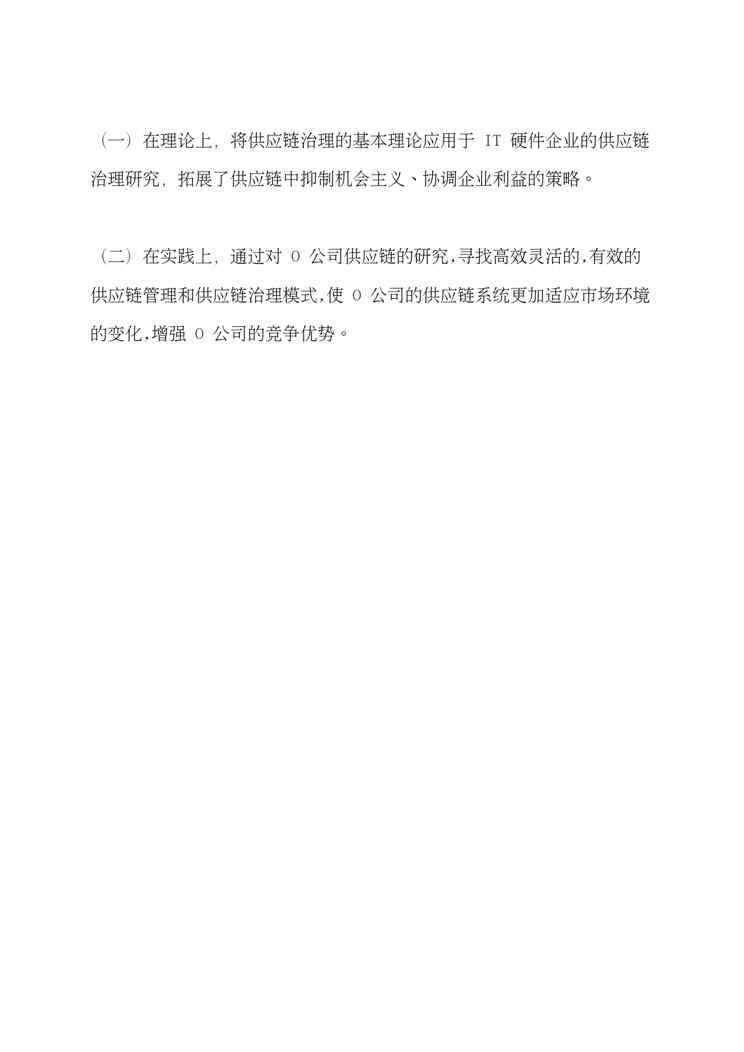 （一）在理论上，将供应链治理的基本理论应用于IT硬件企业的供应链治理研究，拓展了供应链中抑制机会主义、协调企业利益的策略。

（二）在实践上，通过对O公司供应链的研究，寻找高效灵活的，有效的供应链管理和供应链治理模式，使O公司的供应链系统更加适应市场环境的变化，增强O公司的竞争优势。